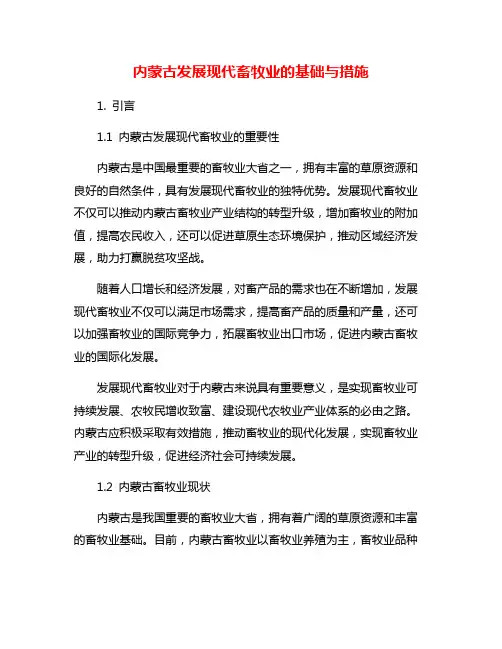 内蒙古发展现代畜牧业的基础与措施

1. 引言

1.1 内蒙古发展现代畜牧业的重要性

内蒙古是中国最重要的畜牧业大省之一，拥有丰富的草原资源和良好的自然条件，具有发展现代畜牧业的独特优势。发展现代畜牧业不仅可以推动内蒙古畜牧业产业结构的转型升级，增加畜牧业的附加值，提高农民收入，还可以促进草原生态环境保护，推动区域经济发展，助力打赢脱贫攻坚战。

随着人口增长和经济发展，对畜产品的需求也在不断增加，发展现代畜牧业不仅可以满足市场需求，提高畜产品的质量和产量，还可以加强畜牧业的国际竞争力，拓展畜牧业出口市场，促进内蒙古畜牧业的国际化发展。

发展现代畜牧业对于内蒙古来说具有重要意义，是实现畜牧业可持续发展、农牧民增收致富、建设现代农牧业产业体系的必由之路。内蒙古应积极采取有效措施，推动畜牧业的现代化发展，实现畜牧业产业的转型升级，促进经济社会可持续发展。

1.2 内蒙古畜牧业现状

内蒙古是我国重要的畜牧业大省，拥有着广阔的草原资源和丰富的畜牧业基础。目前，内蒙古畜牧业以畜牧业养殖为主，畜牧业品种